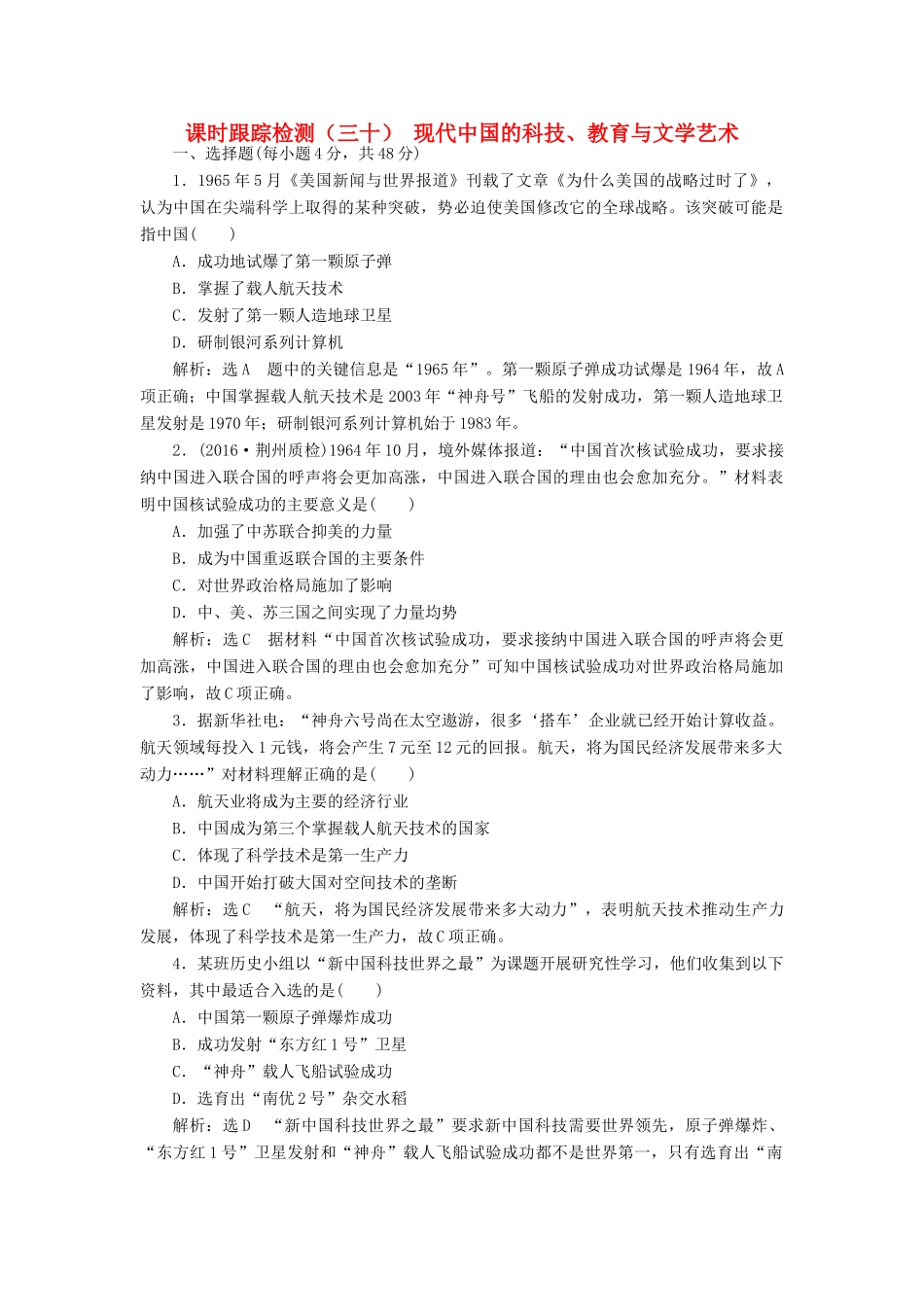 课时跟踪检测（三十） 现代中国的科技、教育与文学艺术

一、选择题(每小题4分，共48分)

1．1965年5月《美国新闻与世界报道》刊载了文章《为什么美国的战略过时了》，认为中国在尖端科学上取得的某种突破，势必迫使美国修改它的全球战略。该突破可能是指中国(　　)

A．成功地试爆了第一颗原子弹

B．掌握了载人航天技术

C．发射了第一颗人造地球卫星

D．研制银河系列计算机

解析：选A　题中的关键信息是“1965年”。第一颗原子弹成功试爆是1964年，故A项正确；中国掌握载人航天技术是2003年“神舟号”飞船的发射成功，第一颗人造地球卫星发射是1970年；研制银河系列计算机始于1983年。

2．(2016·荆州质检)1964年10月，境外媒体报道：“中国首次核试验成功，要求接纳中国进入联合国的呼声将会更加高涨，中国进入联合国的理由也会愈加充分。”材料表明中国核试验成功的主要意义是(　　)

A．加强了中苏联合抑美的力量

B．成为中国重返联合国的主要条件

C．对世界政治格局施加了影响

D．中、美、苏三国之间实现了力量均势

解析：选C　据材料“中国首次核试验成功，要求接纳中国进入联合国的呼声将会更加高涨，中国进入联合国的理由也会愈加充分”可知中国核试验成功对世界政治格局施加了影响，故C项正确。

3．据新华社电：“神舟六号尚在太空遨游，很多‘搭车’企业就已经开始计算收益。航天领域每投入1元钱，将会产生7元至12元的回报。航天，将为国民经济发展带来多大动力……”对材料理解正确的是(　　)

A．航天业将成为主要的经济行业

B．中国成为第三个掌握载人航天技术的国家

C．体现了科学技术是第一生产力

D．中国开始打破大国对空间技术的垄断

解析：选C　“航天，将为国民经济发展带来多大动力”，表明航天技术推动生产力发展，体现了科学技术是第一生产力，故C项正确。

4．某班历史小组以“新中国科技世界之最”为课题开展研究性学习，他们收集到以下资料，其中最适合入选的是(　　)

A．中国第一颗原子弹爆炸成功

B．成功发射“东方红1号”卫星

C．“神舟”载人飞船试验成功

D．选育出“南优2号”杂交水稻

解析：选D　“新中国科技世界之最”要求新中国科技需要世界领先，原子弹爆炸、“东方红1号”卫星发射和“神舟”载人飞船试验成功都不是世界第一，只有选育出“南